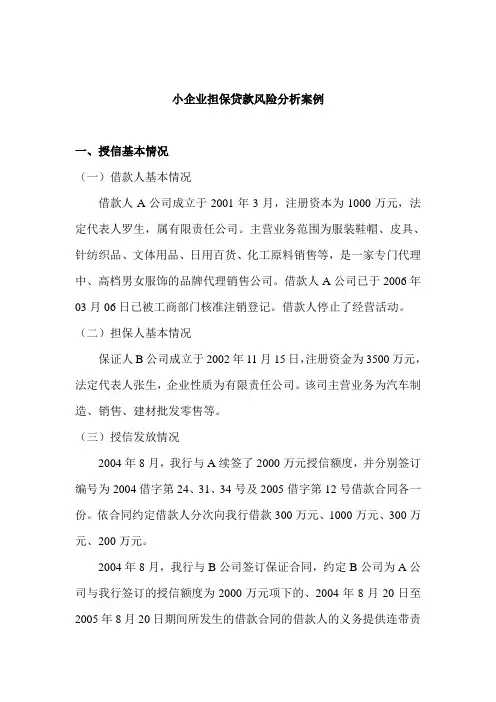 小企业担保贷款风险分析案例

一、授信基本情况

（一）借款人基本情况

借款人 A 公司成立于 2001 年 3 月，注册资本为 1000 万元，法定代表人罗生，属有限责任公司。主营业务范围为服装鞋帽、皮具、针纺织品、文体用品、日用百货、化工原料销售等，是一家专门代理中、高档男女服饰的品牌代理销售公司。借款人 A 公司已于 2006 年 03 月 06 日已被工商部门核准注销登记。借款人停止了经营活动。

（二）担保人基本情况

保证人 B 公司成立于 2002 年 11 月 15 日，注册资金为 3500 万元，法定代表人张生，企业性质为有限责任公司。该司主营业务为汽车制造、销售、建材批发零售等。

（三）授信发放情况

2004 年 8 月，我行与 A 续签了 2000 万元授信额度，并分别签订编号为 2004 借字第 24、31、34 号及 2005 借字第 12 号借款合同各一份。依合同约定借款人分次向我行借款 300 万元、1000 万元、300 万元、200 万元。

2004 年 8 月，我行与 B 公司签订保证合同，约定 B 公司为 A 公司与我行签订的授信额度为 2000 万元项下的、2004 年 8 月 20 日至 2005 年 8 月 20 日期间所发生的借款合同的借款人的义务提供连带责